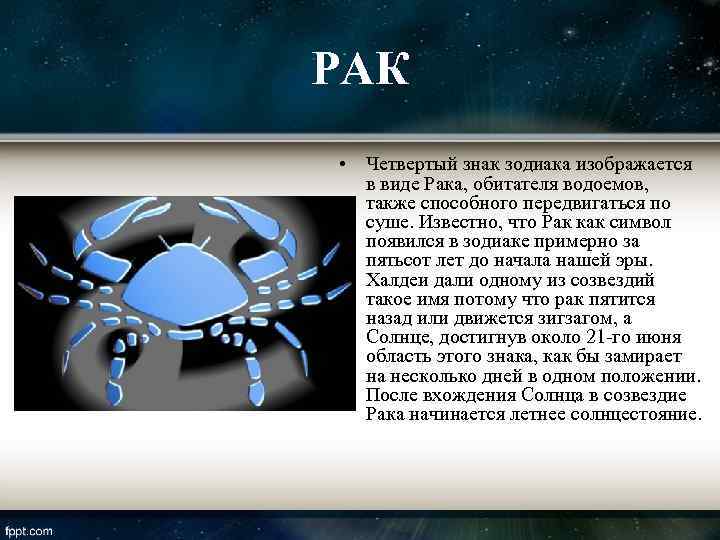 РАК

• Четвертый знак зодиака изображается в виде Рака, обитателя водоемов, также способного передвигаться по суше. Известно, что Рак как символ появился в зодиаке примерно за пятьсот лет до начала нашей эры. Халдеи дали одному из созвездий такое имя потому что рак пятится назад или движется зигзагом, а Солнце, достигнув около 21-го июня область этого знака, как бы замирает на несколько дней в одном положении. После вхождения Солнца в созвездие Рака начинается летнее солнцестояние.

fppt.com